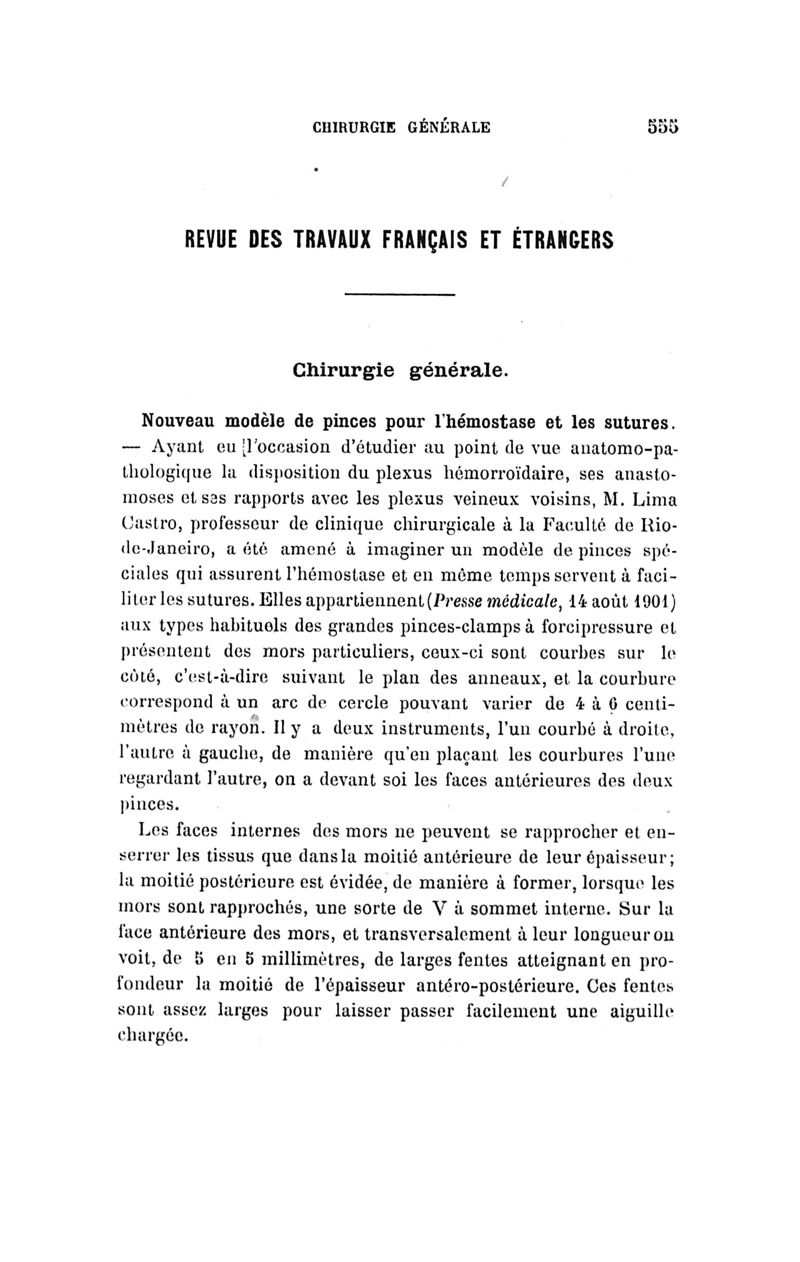 CHIRURGIE GÉNÉRALE 555

REVUE DES TRAVAUX FRANÇAIS ET ÉTRANGERS

Chirurgie générale.

Nouveau modèle de pinces pour l'hémostase et les sutures. — Ayant eu l'occasion d'étudier au point de vue anatomo-pathologique la disposition du plexus hémorroïdaire, ses anastomoses et ses rapports avec les plexus veineux voisins, M. Lima Castro, professeur de clinique chirurgicale à la Faculté de Rio-de-Janeiro, a été amené à imaginer un modèle de pinces spéciales qui assurent l'hémostase et en même temps servent à faciliter les sutures. Elles appartiennent (Presse médicale, 14 août 1901) aux types habituels des grandes pinces-clamps à forcipressure et présentent des mors particuliers, ceux-ci sont courbes sur le côté, c'est-à-dire suivant le plan des anneaux, et la courbure correspond à un arc de cercle pouvant varier de 4 à 6 centimètres de rayon. Il y a deux instruments, l'un courbé à droite, l'autre à gauche, de manière qu'en plaçant les courbures l'une regardant l'autre, on a devant soi les faces antérieures des deux pinces.

Les faces internes des mors ne peuvent se rapprocher et enserrer les tissus que dans la moitié antérieure de leur épaisseur; la moitié postérieure est évidée, de manière à former, lorsque les mors sont rapprochés, une sorte de V à sommet interne. Sur la face antérieure des mors, et transversalement à leur longueur on voit, de 5 en 5 millimètres, de larges fentes atteignant en profondeur la moitié de l'épaisseur antéro-postérieure. Ces fentes sont assez larges pour laisser passer facilement une aiguille chargée.